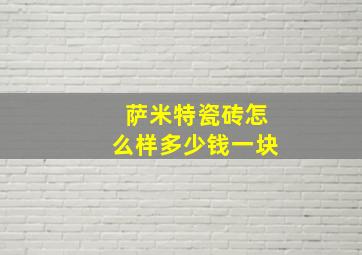 萨米特瓷砖怎么样多少钱一块